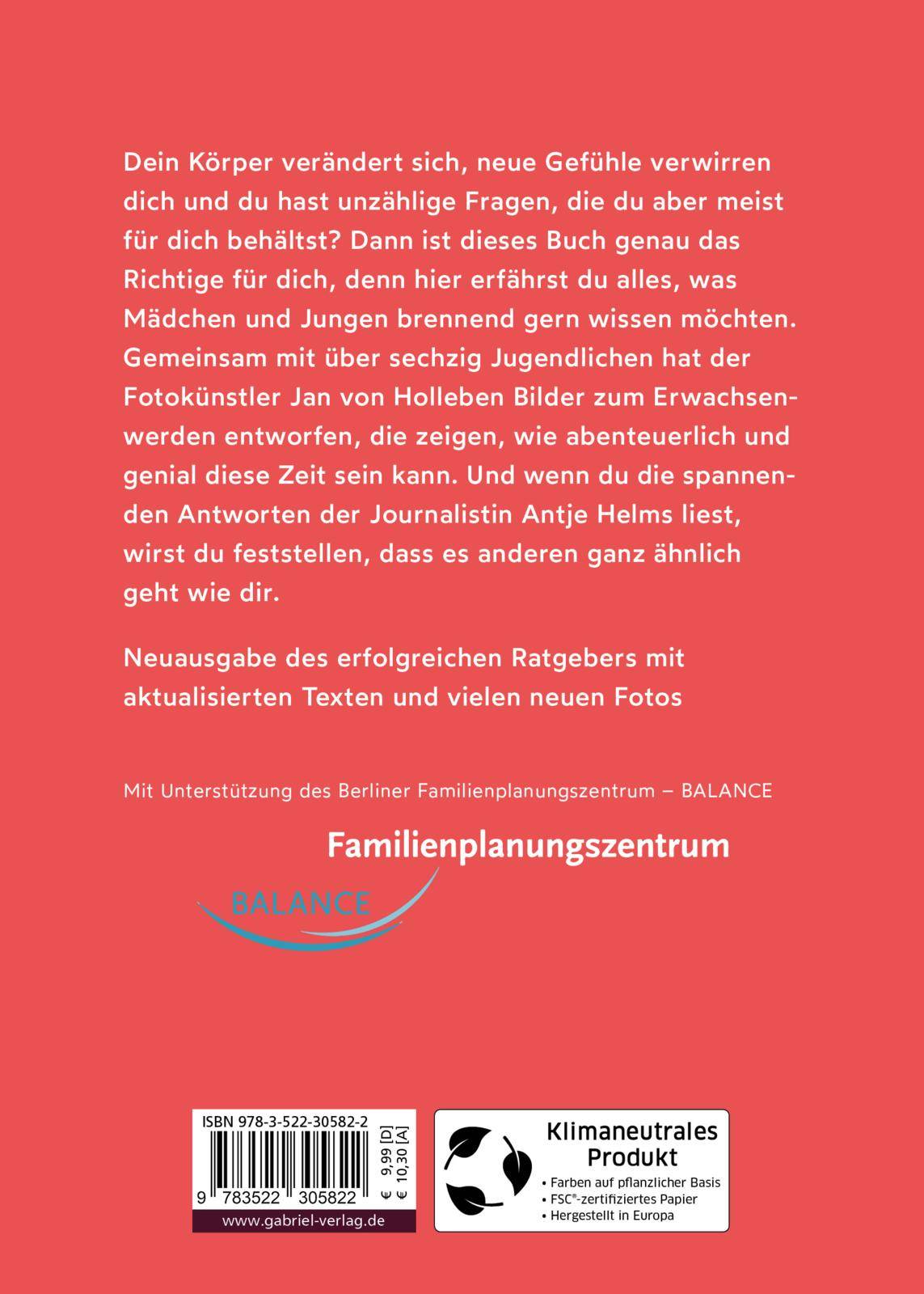 Dein Körper verändert sich, neue Gefühle verwirren dich und du hast unzählige Fragen, die du aber meist für dich behältst? Dann ist dieses Buch genau das Richtige für dich, denn hier erfährst du alles, was Mädchen und Jungen brennend gern wissen möchten. Gemeinsam mit über sechzig Jugendlichen hat der Fotokünstler Jan von Holleben Bilder zum Erwachsenwerden entworfen, die zeigen, wie abenteuerlich und genial diese Zeit sein kann. Und wenn du die spannenden Antworten der Journalistin Antje Helms liest, wirst du feststellen, dass es anderen ganz ähnlich geht wie dir.

Neuausgabe des erfolgreichen Ratgebers mit aktualisierten Texten und vielen neuen Fotos

Mit Unterstützung des Berliner Familienplanungszentrum – BALANCE

Familienplanungszentrum
BALANCE

ISBN 978-3-522-30582-2
9 783522 305822
€ 9,99 [D]
€ 10,30 [A]
www.gabriel-verlag.de

Klimaneutrales Produkt
• Farben auf pflanzlicher Basis
• FSC®-zertifiziertes Papier
• Hergestellt in Europa